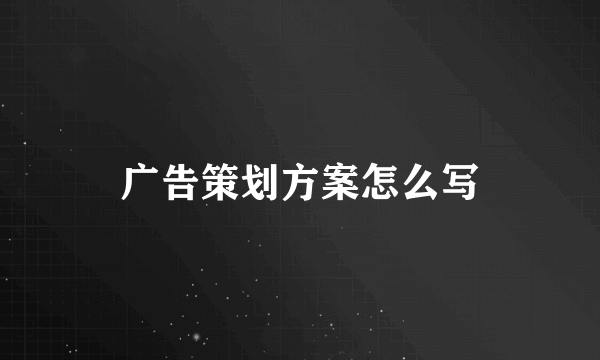 广告策划方案怎么写